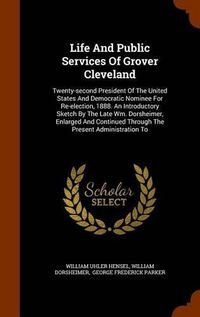 Life And Public Services Of Grover Cleveland

Twenty-second President Of The United States And Democratic Nominee For Re-election, 1888. An Introductory Sketch By The Late Wm. Dorsheimer, Enlarged And Continued Through The Present Administration To

Scholar SELECT

WILLIAM UHLER HENSEL, WILLIAM DORSHEIMER, GEORGE FREDERICK PARKER